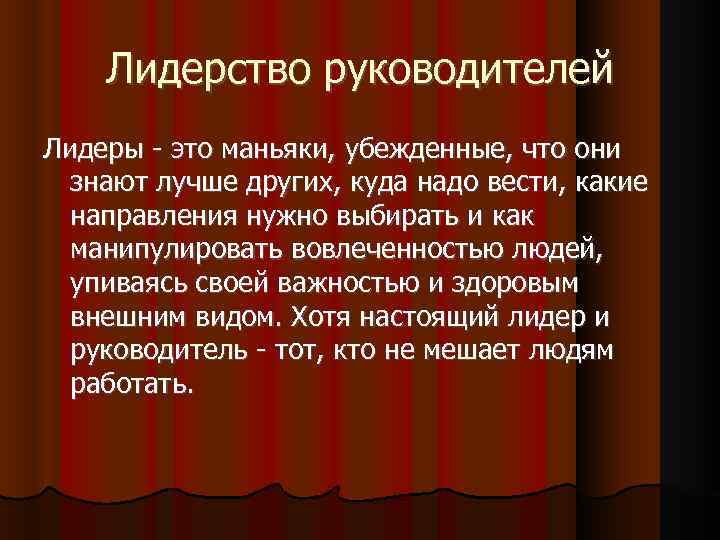 Лидерство руководителей

Лидеры - это маньяки, убежденные, что они знают лучше других, куда надо вести, какие направления нужно выбирать и как манипулировать вовлеченностью людей, упиваясь своей важностью и здоровым внешним видом. Хотя настоящий лидер и руководитель - тот, кто не мешает людям работать.